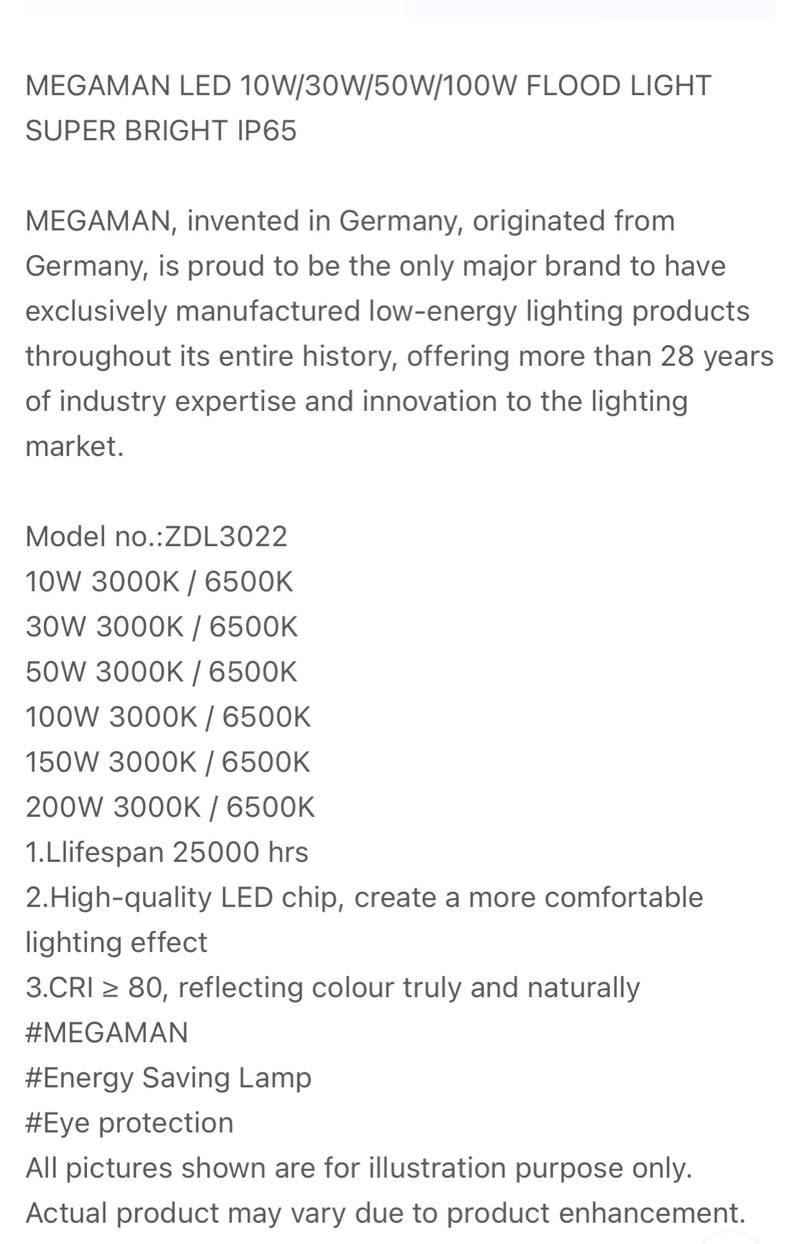 MEGAMAN LED 10W/30W/50W/100W FLOOD LIGHT SUPER BRIGHT IP65

MEGAMAN, invented in Germany, originated from Germany, is proud to be the only major brand to have exclusively manufactured low-energy lighting products throughout its entire history, offering more than 28 years of industry expertise and innovation to the lighting market.

Model no.:ZDL3022
10W 3000K / 6500K
30W 3000K / 6500K
50W 3000K / 6500K
100W 3000K / 6500K
150W 3000K / 6500K
200W 3000K / 6500K
1.Llifespan 25000 hrs
2.High-quality LED chip, create a more comfortable lighting effect
3.CRI ≥ 80, reflecting colour truly and naturally
#MEGAMAN
#Energy Saving Lamp
#Eye protection
All pictures shown are for illustration purpose only. Actual product may vary due to product enhancement.